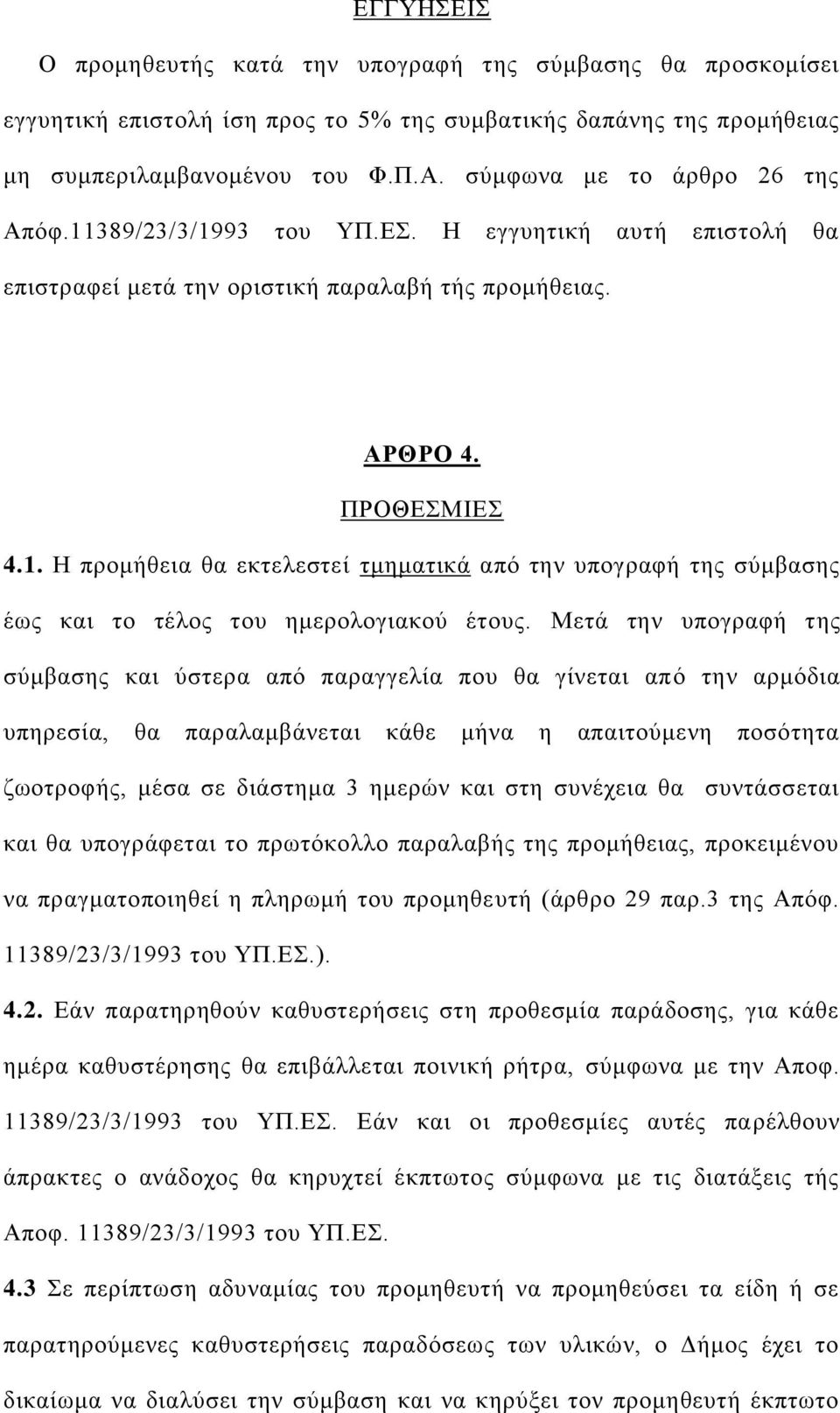 ΕΓΓΥΗΣΕΙΣ

Ο προμηθευτής κατά την υπογραφή της σύμβασης θα προσκομίσει εγγυητική επιστολή ίση προς το 5% της συμβατικής δαπάνης της προμήθειας μη συμπεριλαμβανομένου του Φ.Π.Α. σύμφωνα με το άρθρο 26 της Απόφ.11389/23/3/1993 του ΥΠ.ΕΣ. Η εγγυητική αυτή επιστολή θα επιστραφεί μετά την οριστική παραλαβή τής προμήθειας.

ΑΡΘΡΟ 4.

ΠΡΟΘΕΣΜΙΕΣ

4.1. Η προμήθεια θα εκτελεστεί τμηματικά από την υπογραφή της σύμβασης έως και το τέλος του ημερολογιακού έτους. Μετά την υπογραφή της σύμβασης και ύστερα από παραγγελία που θα γίνεται από την αρμόδια υπηρεσία, θα παραλαμβάνεται κάθε μήνα η απαιτούμενη ποσότητα ζωοτροφής, μέσα σε διάστημα 3 ημερών και στη συνέχεια θα συντάσσεται και θα υπογράφεται το πρωτόκολλο παραλαβής της προμήθειας, προκειμένου να πραγματοποιηθεί η πληρωμή του προμηθευτή (άρθρο 29 παρ.3 της Απόφ. 11389/23/3/1993 του ΥΠ.ΕΣ.).

4.2. Εάν παρατηρηθούν καθυστερήσεις στη προθεσμία παράδοσης, για κάθε ημέρα καθυστέρησης θα επιβάλλεται ποινική ρήτρα, σύμφωνα με την Αποφ. 11389/23/3/1993 του ΥΠ.ΕΣ. Εάν και οι προθεσμίες αυτές παρέλθουν άπρακτες ο ανάδοχος θα κηρυχτεί έκπτωτος σύμφωνα με τις διατάξεις τής Αποφ. 11389/23/3/1993 του ΥΠ.ΕΣ.

4.3 Σε περίπτωση αδυναμίας του προμηθευτή να προμηθεύσει τα είδη ή σε παρατηρούμενες καθυστερήσεις παραδόσεως των υλικών, ο Δήμος έχει το δικαίωμα να διαλύσει την σύμβαση και να κηρύξει τον προμηθευτή έκπτωτο